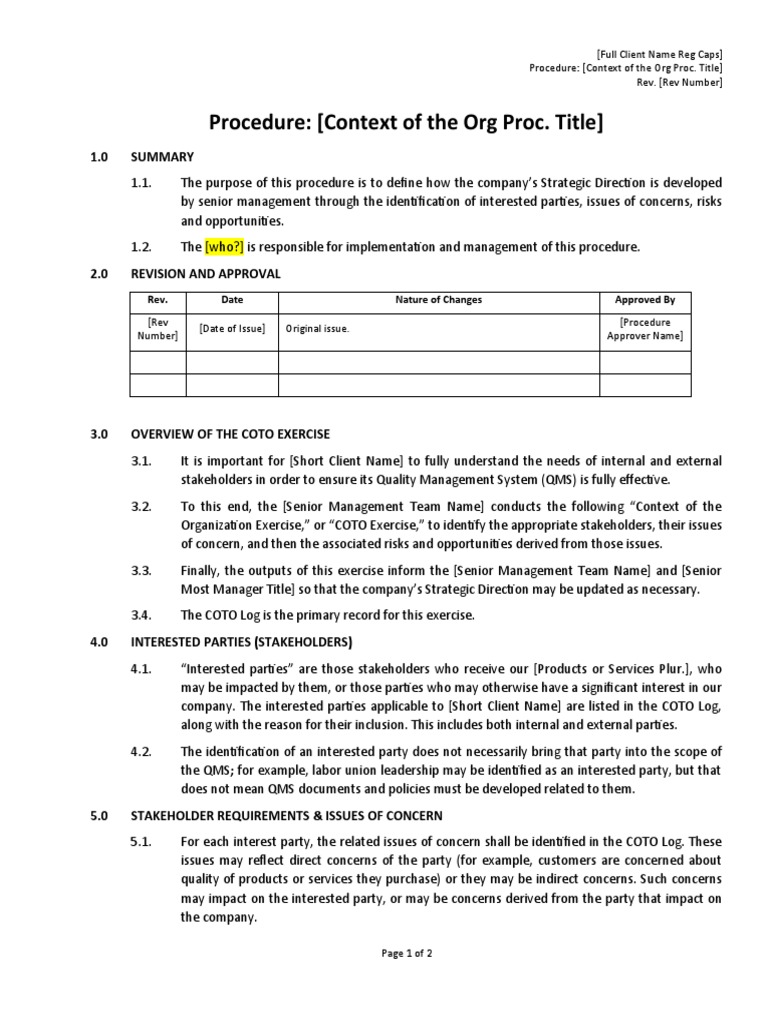 [Full Client Name Reg Caps]
Procedure: [Context of the Org Proc. Title]
Rev. [Rev Number]

Procedure: [Context of the Org Proc. Title]

1.0 SUMMARY

1.1. The purpose of this procedure is to define how the company's Strategic Direction is developed by senior management through the identification of interested parties, issues of concerns, risks and opportunities.

1.2. The [who?] is responsible for implementation and management of this procedure.

2.0 REVISION AND APPROVAL

| Rev. | Date | Nature of Changes | Approved By |
|---|---|---|---|
| [Rev Number] | [Date of Issue] | Original issue. | [Procedure Approver Name] |
| | | | |
| | | | |

3.0 OVERVIEW OF THE COTO EXERCISE

3.1. It is important for [Short Client Name] to fully understand the needs of internal and external stakeholders in order to ensure its Quality Management System (QMS) is fully effective.

3.2. To this end, the [Senior Management Team Name] conducts the following "Context of the Organization Exercise," or "COTO Exercise," to identify the appropriate stakeholders, their issues of concern, and then the associated risks and opportunities derived from those issues.

3.3. Finally, the outputs of this exercise inform the [Senior Management Team Name] and [Senior Most Manager Title] so that the company's Strategic Direction may be updated as necessary.

3.4. The COTO Log is the primary record for this exercise.

4.0 INTERESTED PARTIES (STAKEHOLDERS)

4.1. "Interested parties" are those stakeholders who receive our [Products or Services Plur.], who may be impacted by them, or those parties who may otherwise have a significant interest in our company. The interested parties applicable to [Short Client Name] are listed in the COTO Log, along with the reason for their inclusion. This includes both internal and external parties.

4.2. The identification of an interested party does not necessarily bring that party into the scope of the QMS; for example, labor union leadership may be identified as an interested party, but that does not mean QMS documents and policies must be developed related to them.

5.0 STAKEHOLDER REQUIREMENTS & ISSUES OF CONCERN

5.1. For each interest party, the related issues of concern shall be identified in the COTO Log. These issues may reflect direct concerns of the party (for example, customers are concerned about quality of products or services they purchase) or they may be indirect concerns. Such concerns may impact on the interested party, or may be concerns derived from the party that impact on the company.

Page 1 of 2